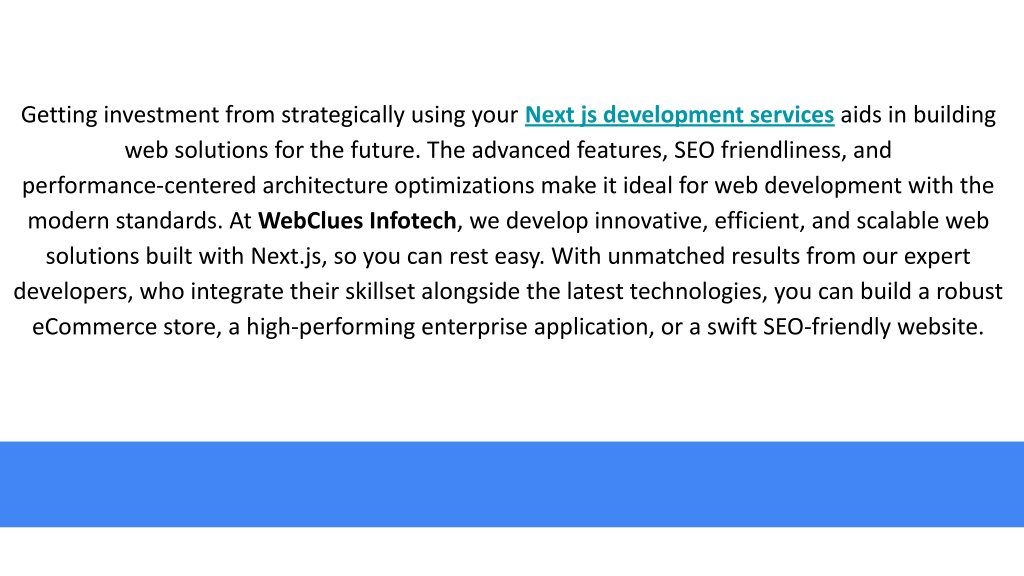 Getting investment from strategically using your Next js development services aids in building web solutions for the future. The advanced features, SEO friendliness, and performance-centered architecture optimizations make it ideal for web development with the modern standards. At WebClues Infotech, we develop innovative, efficient, and scalable web solutions built with Next.js, so you can rest easy. With unmatched results from our expert developers, who integrate their skillset alongside the latest technologies, you can build a robust eCommerce store, a high-performing enterprise application, or a swift SEO-friendly website.